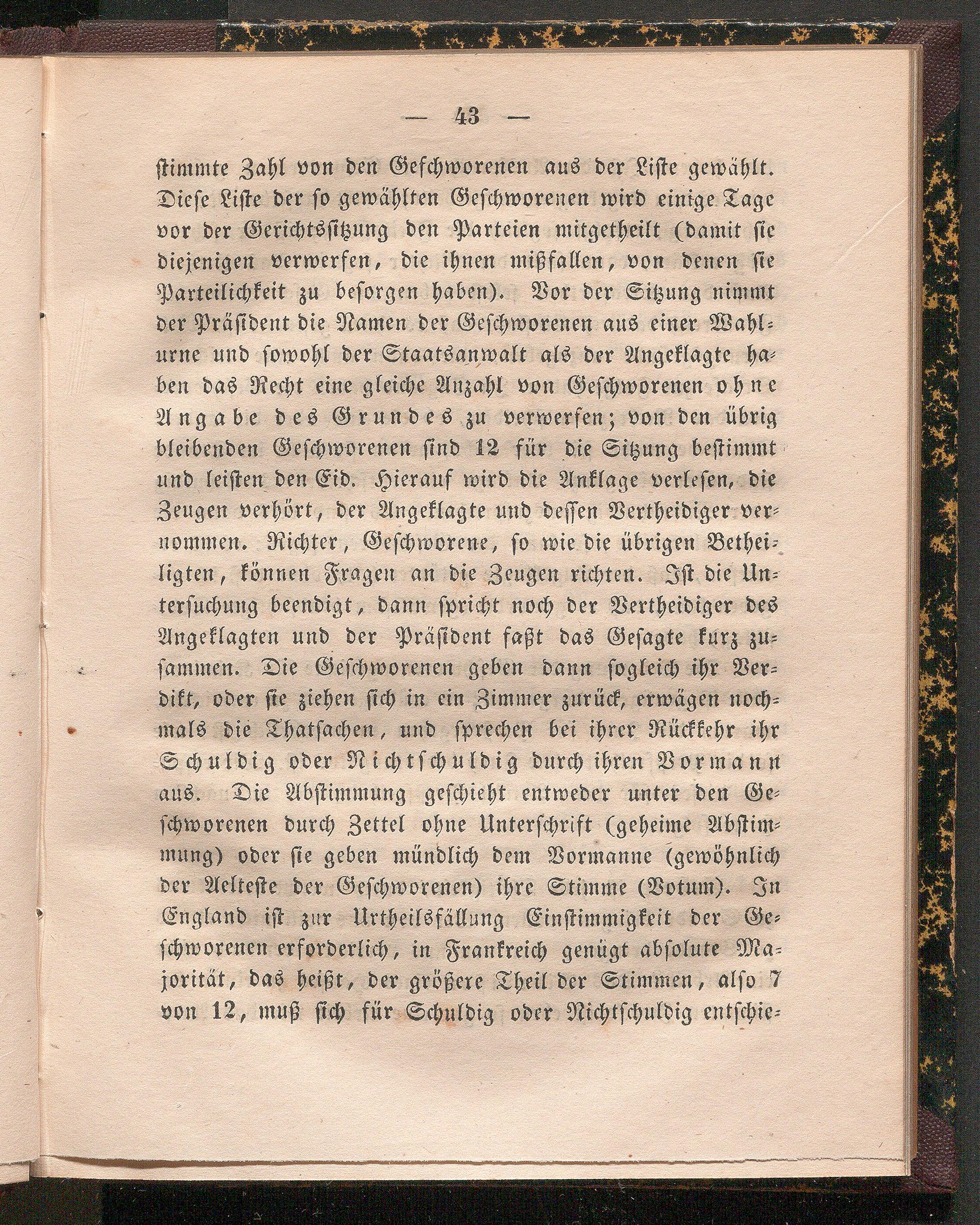 — 43 —

stimmte Zahl von den Geschworenen aus der Liste gewählt. Diese Liste der so gewählten Geschworenen wird einige Tage vor der Gerichtssitzung den Parteien mitgetheilt (damit sie diejenigen verwerfen, die ihnen mißfallen, von denen sie Parteilichkeit zu besorgen haben). Vor der Sitzung nimmt der Präsident die Namen der Geschworenen aus einer Wahlurne und sowohl der Staatsanwalt als der Angeklagte haben das Recht eine gleiche Anzahl von Geschworenen ohne Angabe des Grundes zu verwerfen; von den übrig bleibenden Geschworenen sind 12 für die Sitzung bestimmt und leisten den Eid. Hierauf wird die Anklage verlesen, die Zeugen verhört, der Angeklagte und dessen Vertheidiger vernommen. Richter, Geschworene, so wie die übrigen Betheiligten, können Fragen an die Zeugen richten. Ist die Untersuchung beendigt, dann spricht noch der Vertheidiger des Angeklagten und der Präsident faßt das Gesagte kurz zusammen. Die Geschworenen geben dann sogleich ihr Verdikt, oder sie ziehen sich in ein Zimmer zurück, erwägen nochmals die Thatsachen, und sprechen bei ihrer Rückkehr ihr Schuldig oder Nichtschuldig durch ihren Vormann aus. Die Abstimmung geschieht entweder unter den Geschworenen durch Zettel ohne Unterschrift (geheime Abstimmung) oder sie geben mündlich dem Vormanne (gewöhnlich der Aelteste der Geschworenen) ihre Stimme (Votum). In England ist zur Urtheilsfällung Einstimmigkeit der Geschworenen erforderlich, in Frankreich genügt absolute Majorität, das heißt, der größere Theil der Stimmen, also 7 von 12, muß sich für Schuldig oder Nichtschuldig entschie-